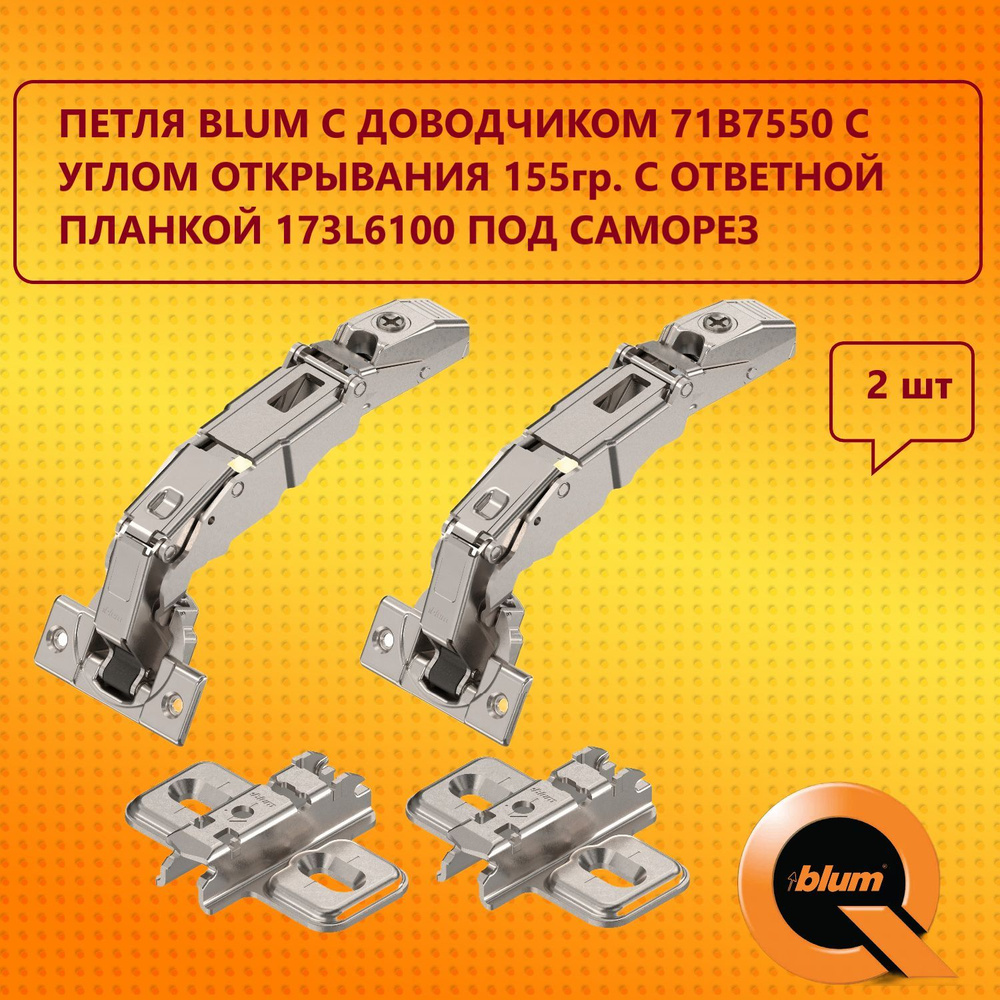 ПЕТЛЯ BLUM С ДОВОДЧИКОМ 71B7550 С УГЛОМ ОТКРЫВАНИЯ 155гр. С ОТВЕТНОЙ ПЛАНКОЙ 173L6100 ПОД САМОРЕЗ

2 шт

blum